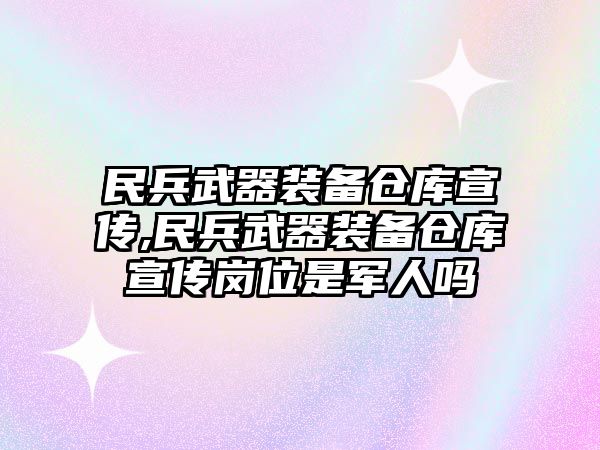 民兵武器装备仓库宣传,民兵武器装备仓库宣传岗位是军人吗